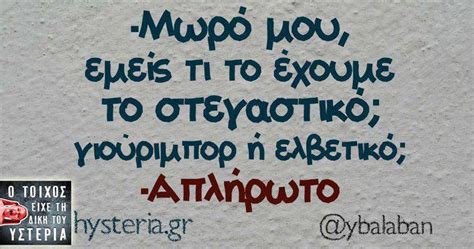 -Μωρό μου,
εμείς τι το έχουμε
το στεγαστικό;
γιούριμπορ ή ελβετικό;
-Απλήρωτο

Ο ΤΟΙΧΟΣ
ΕΙΧΕ ΤΗ
ΔΙΚΗ ΤΟΥ
ΥΣΤΕΡΙΑ

hysteria.gr

@ybalaban